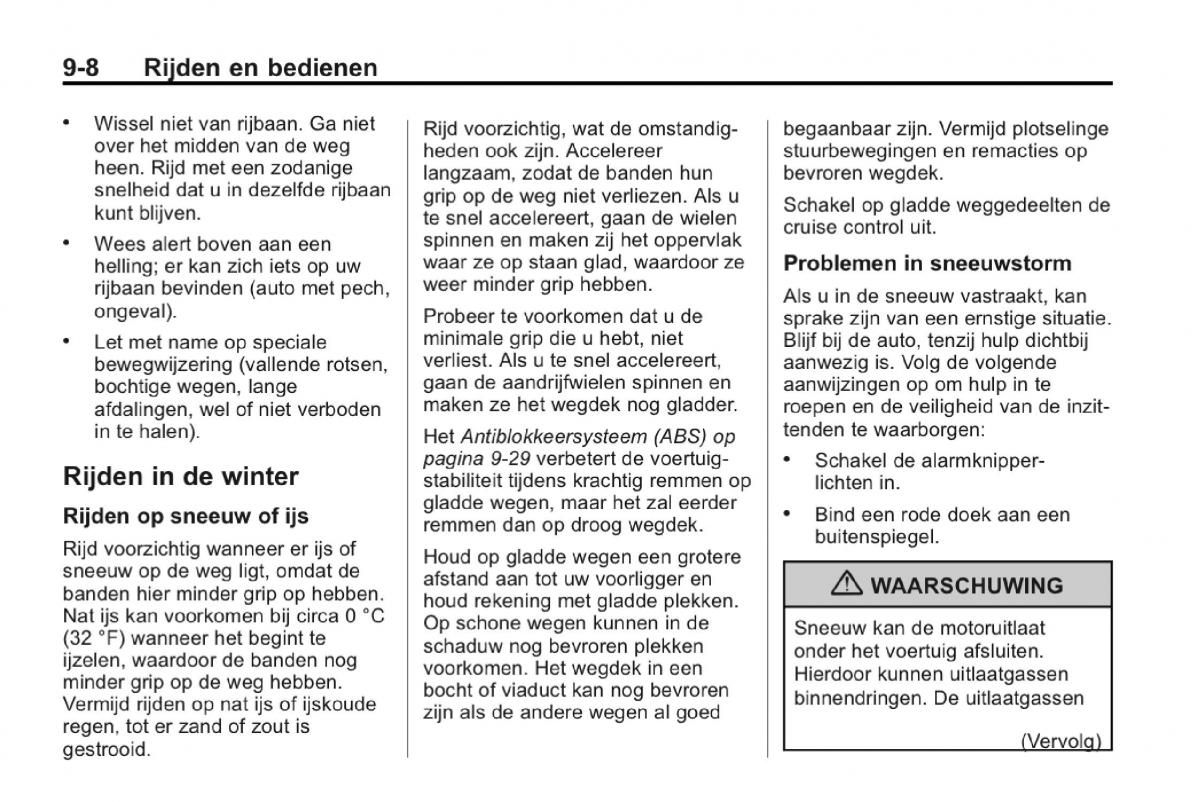 9-8 Rijden en bedienen

• Wissel niet van rijbaan. Ga niet over het midden van de weg heen. Rijd met een zodanige snelheid dat u in dezelfde rijbaan kunt blijven.

• Wees alert boven aan een helling; er kan zich iets op uw rijbaan bevinden (auto met pech, ongeval).

• Let met name op speciale bewegwijzering (vallende rotsen, bochtige wegen, lange afdalingen, wel of niet verboden in te halen).

Rijden in de winter

Rijden op sneeuw of ijs

Rijd voorzichtig wanneer er ijs of sneeuw op de weg ligt, omdat de banden hier minder grip op hebben. Nat ijs kan voorkomen bij circa 0 °C (32 °F) wanneer het begint te ijzelen, waardoor de banden nog minder grip op de weg hebben. Vermijd rijden op nat ijs of ijskoude regen, tot er zand of zout is gestrooid.

Rijd voorzichtig, wat de omstandigheden ook zijn. Accelereer langzaam, zodat de banden hun grip op de weg niet verliezen. Als u te snel accelereert, gaan de wielen spinnen en maken zij het oppervlak waar ze op staan glad, waardoor ze weer minder grip hebben.

Probeer te voorkomen dat u de minimale grip die u hebt, niet verliest. Als u te snel accelereert, gaan de aandrijfwielen spinnen en maken ze het wegdek nog gladder.

Het Antiblokkeersysteem (ABS) op pagina 9-29 verbetert de voertuigstabiliteit tijdens krachtig remmen op gladde wegen, maar het zal eerder remmen dan op droog wegdek.

Houd op gladde wegen een grotere afstand aan tot uw voorligger en houd rekening met gladde plekken. Op schone wegen kunnen in de schaduw nog bevroren plekken voorkomen. Het wegdek in een bocht of viaduct kan nog bevroren zijn als de andere wegen al goed

begaanbaar zijn. Vermijd plotselinge stuurbewegingen en remacties op bevroren wegdek.

Schakel op gladde weggedeelten de cruise control uit.

Problemen in sneeuwstorm

Als u in de sneeuw vastraakt, kan sprake zijn van een ernstige situatie. Blijf bij de auto, tenzij hulp dichtbij aanwezig is. Volg de volgende aanwijzingen op om hulp in te roepen en de veiligheid van de inzittenden te waarborgen:

• Schakel de alarmknipperlichten in.

• Bind een rode doek aan een buitenspiegel.

⚠ WAARSCHUWING

Sneeuw kan de motoruitlaat onder het voertuig afsluiten. Hierdoor kunnen uitlaatgassen binnendringen. De uitlaatgassen

(Vervolg)